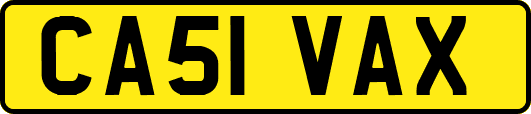 CA51 VAX